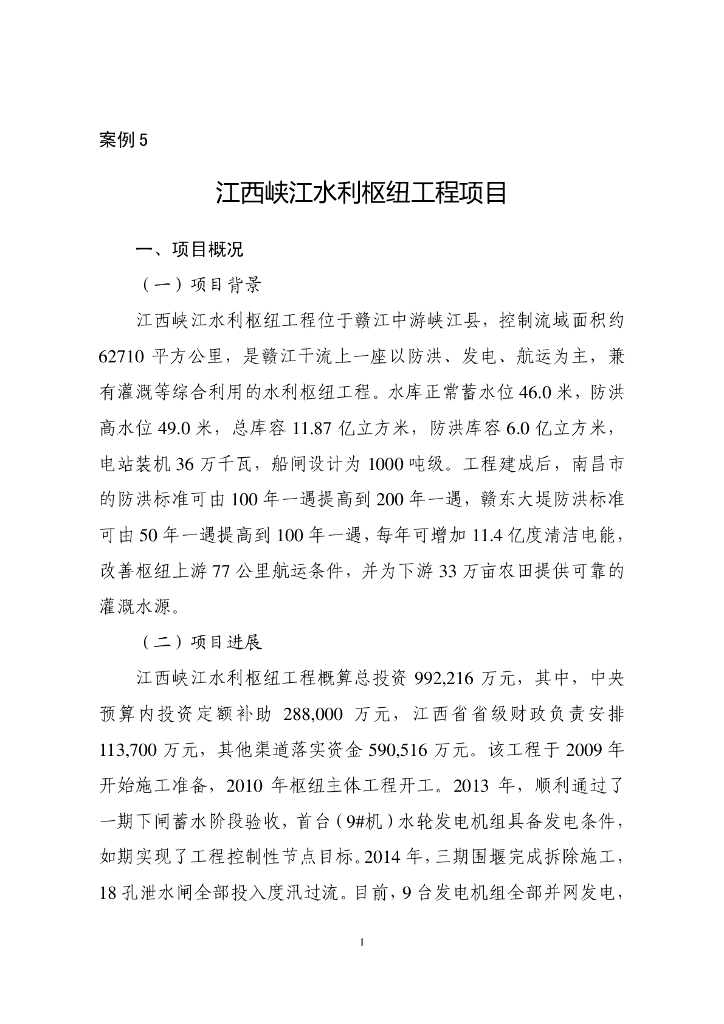 案例 5

江西峡江水利枢纽工程项目

一、项目概况

（一）项目背景

江西峡江水利枢纽工程位于赣江中游峡江县，控制流域面积约 62710 平方公里，是赣江干流上一座以防洪、发电、航运为主，兼有灌溉等综合利用的水利枢纽工程。水库正常蓄水位 46.0 米，防洪高水位 49.0 米，总库容 11.87 亿立方米，防洪库容 6.0 亿立方米，电站装机 36 万千瓦，船闸设计为 1000 吨级。工程建成后，南昌市的防洪标准可由 100 年一遇提高到 200 年一遇，赣东大堤防洪标准可由 50 年一遇提高到 100 年一遇，每年可增加 11.4 亿度清洁电能，改善枢纽上游 77 公里航运条件，并为下游 33 万亩农田提供可靠的灌溉水源。

（二）项目进展

江西峡江水利枢纽工程概算总投资 992,216 万元，其中，中央预算内投资定额补助 288,000 万元，江西省省级财政负责安排 113,700 万元，其他渠道落实资金 590,516 万元。该工程于 2009 年开始施工准备，2010 年枢纽主体工程开工。2013 年，顺利通过了一期下闸蓄水阶段验收，首台（9#机）水轮发电机组具备发电条件，如期实现了工程控制性节点目标。2014 年，三期围堰完成拆除施工，18 孔泄水闸全部投入度汛过流。目前，9 台发电机组全部并网发电，

1